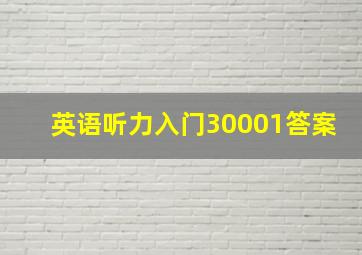 英语听力入门30001答案